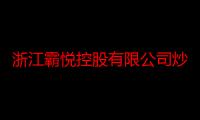 浙江霸悦控股有限公司炒